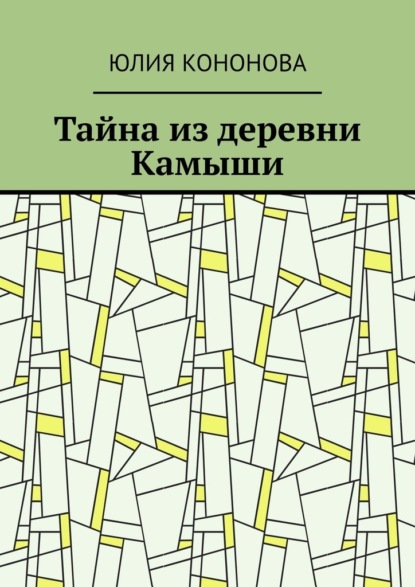 ЮЛИЯ КОНОНОВА

Тайна из деревни Камыши